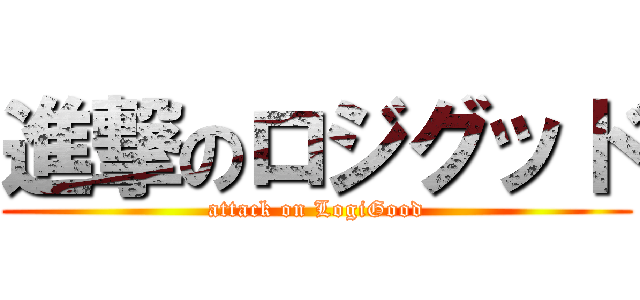 進撃のロジグッド
attack on LogiGood